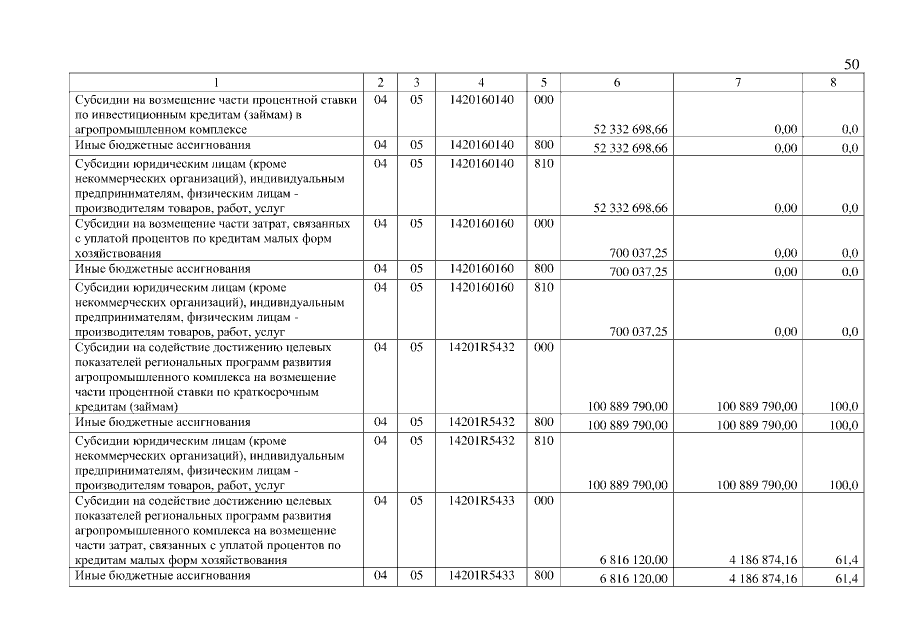 50

| 1 | 2 | 3 | 4 | 5 | 6 | 7 | 8 |
|---|---|---|---|---|---|---|---|
| Субсидии на возмещение части процентной ставки по инвестиционным кредитам (займам) в агропромышленном комплексе | 04 | 05 | 1420160140 | 000 | 52 332 698,66 | 0,00 | 0,0 |
| Иные бюджетные ассигнования | 04 | 05 | 1420160140 | 800 | 52 332 698,66 | 0,00 | 0,0 |
| Субсидии юридическим лицам (кроме некоммерческих организаций), индивидуальным предпринимателям, физическим лицам - производителям товаров, работ, услуг | 04 | 05 | 1420160140 | 810 | 52 332 698,66 | 0,00 | 0,0 |
| Субсидии на возмещение части затрат, связанных с уплатой процентов по кредитам малых форм хозяйствования | 04 | 05 | 1420160160 | 000 | 700 037,25 | 0,00 | 0,0 |
| Иные бюджетные ассигнования | 04 | 05 | 1420160160 | 800 | 700 037,25 | 0,00 | 0,0 |
| Субсидии юридическим лицам (кроме некоммерческих организаций), индивидуальным предпринимателям, физическим лицам - производителям товаров, работ, услуг | 04 | 05 | 1420160160 | 810 | 700 037,25 | 0,00 | 0,0 |
| Субсидии на содействие достижению целевых показателей региональных программ развития агропромышленного комплекса на возмещение части процентной ставки по краткосрочным кредитам (займам) | 04 | 05 | 14201R5432 | 000 | 100 889 790,00 | 100 889 790,00 | 100,0 |
| Иные бюджетные ассигнования | 04 | 05 | 14201R5432 | 800 | 100 889 790,00 | 100 889 790,00 | 100,0 |
| Субсидии юридическим лицам (кроме некоммерческих организаций), индивидуальным предпринимателям, физическим лицам - производителям товаров, работ, услуг | 04 | 05 | 14201R5432 | 810 | 100 889 790,00 | 100 889 790,00 | 100,0 |
| Субсидии на содействие достижению целевых показателей региональных программ развития агропромышленного комплекса на возмещение части затрат, связанных с уплатой процентов по кредитам малых форм хозяйствования | 04 | 05 | 14201R5433 | 000 | 6 816 120,00 | 4 186 874,16 | 61,4 |
| Иные бюджетные ассигнования | 04 | 05 | 14201R5433 | 800 | 6 816 120,00 | 4 186 874,16 | 61,4 |